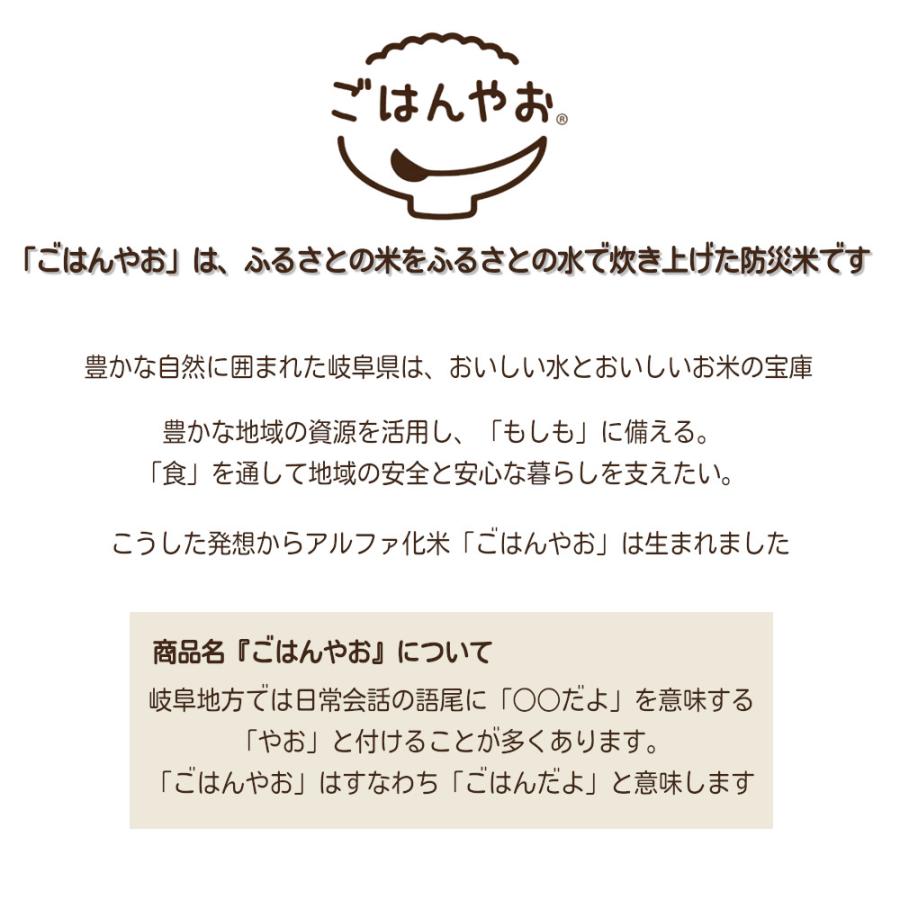 ごはんやお®

「ごはんやお」は、ふるさとの米をふるさとの水で炊き上げた防災米です

豊かな自然に囲まれた岐阜県は、おいしい水とおいしいお米の宝庫

豊かな地域の資源を活用し、「もしも」に備える。
「食」を通して地域の安全と安心な暮らしを支えたい。

こうした発想からアルファ化米「ごはんやお」は生まれました

商品名『ごはんやお』について
岐阜地方では日常会話の語尾に「〇〇だよ」を意味する「やお」と付けることが多くあります。
「ごはんやお」はすなわち「ごはんだよ」と意味します